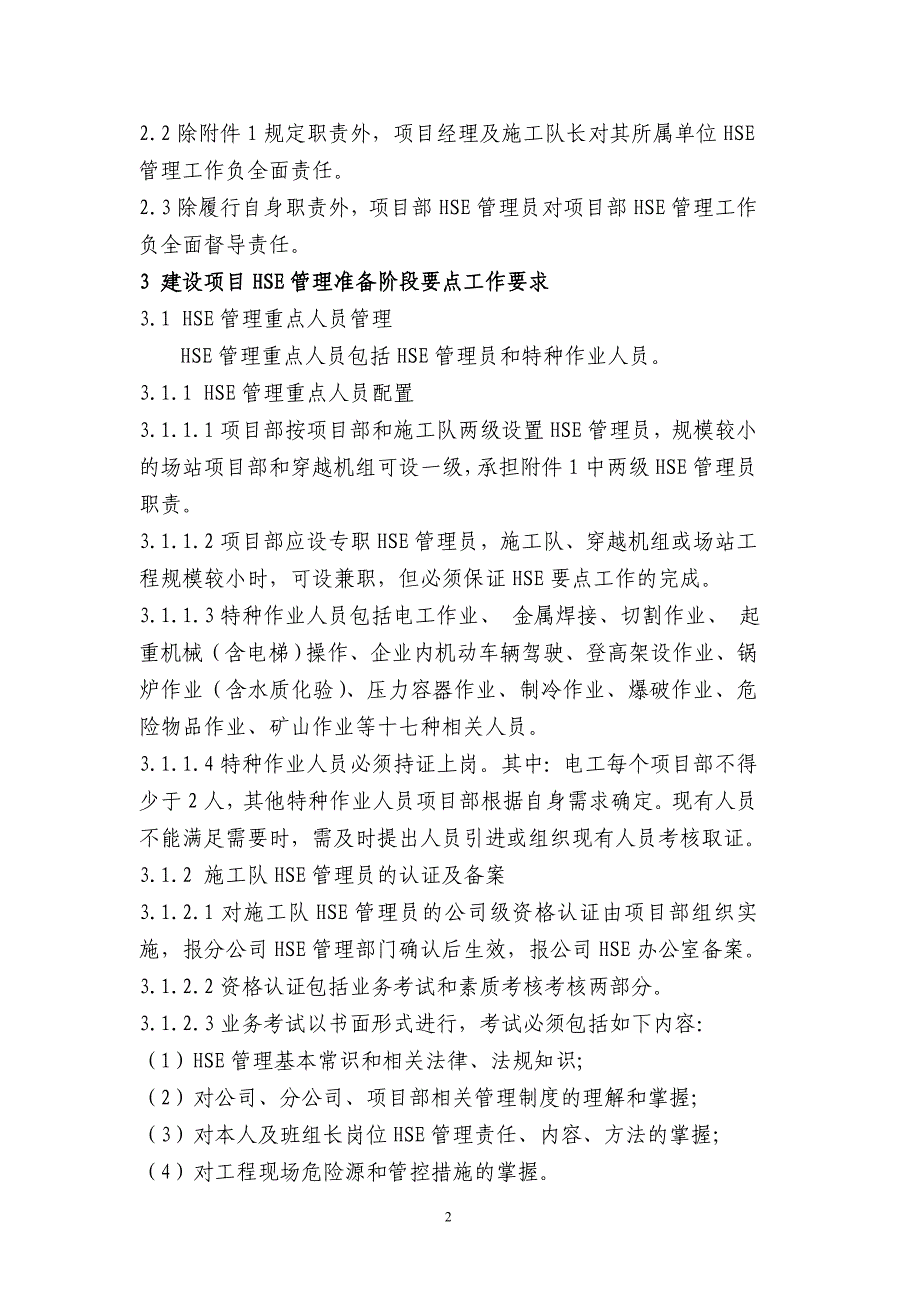 2.2 除附件 1 规定职责外，项目经理及施工队长对其所属单位 HSE 管理工作负全面责任。

2.3 除履行自身职责外，项目部 HSE 管理员对项目部 HSE 管理工作负全面督导责任。

3 建设项目 HSE 管理准备阶段要点工作要求

3.1 HSE 管理重点人员管理

HSE 管理重点人员包括 HSE 管理员和特种作业人员。

3.1.1 HSE 管理重点人员配置

3.1.1.1 项目部按项目部和施工队两级设置 HSE 管理员，规模较小的场站项目部和穿越机组可设一级，承担附件 1 中两级 HSE 管理员职责。

3.1.1.2 项目部应设专职 HSE 管理员，施工队、穿越机组或场站工程规模较小时，可设兼职，但必须保证 HSE 要点工作的完成。

3.1.1.3 特种作业人员包括电工作业、 金属焊接、切割作业、 起重机械（含电梯）操作、企业内机动车辆驾驶、登高架设作业、锅炉作业（含水质化验）、压力容器作业、制冷作业、爆破作业、危险物品作业、矿山作业等十七种相关人员。

3.1.1.4 特种作业人员必须持证上岗。其中：电工每个项目部不得少于 2 人，其他特种作业人员项目部根据自身需求确定。现有人员不能满足需要时，需及时提出人员引进或组织现有人员考核取证。

3.1.2 施工队 HSE 管理员的认证及备案

3.1.2.1 对施工队 HSE 管理员的公司级资格认证由项目部组织实施，报分公司 HSE 管理部门确认后生效，报公司 HSE 办公室备案。

3.1.2.2 资格认证包括业务考试和素质考核考核两部分。

3.1.2.3 业务考试以书面形式进行，考试必须包括如下内容：

（1）HSE 管理基本常识和相关法律、法规知识；

（2）对公司、分公司、项目部相关管理制度的理解和掌握；

（3）对本人及班组长岗位 HSE 管理责任、内容、方法的掌握；

（4）对工程现场危险源和管控措施的掌握。

2